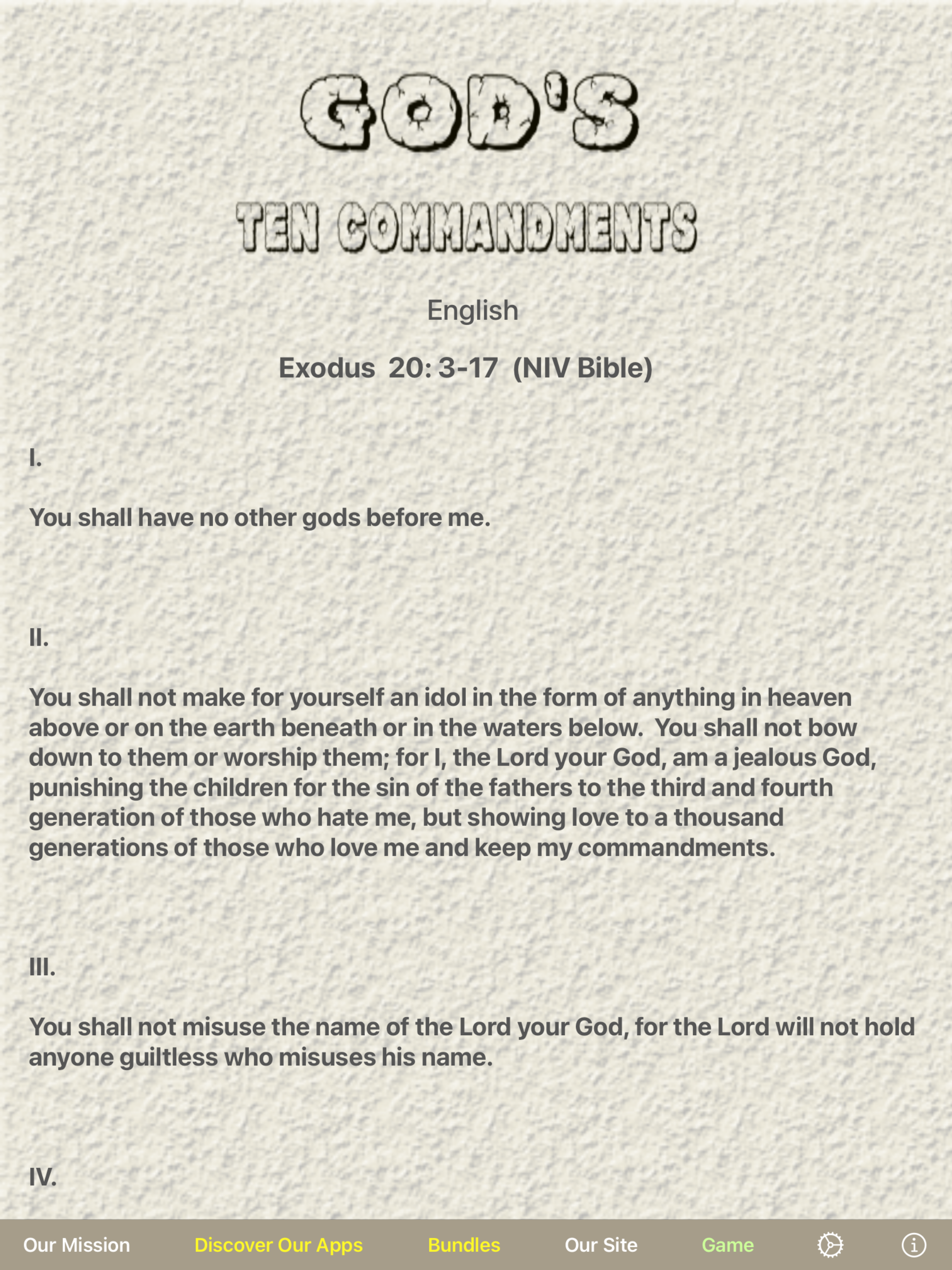 GOD'S

TEN COMMANDMENTS

English

Exodus 20: 3-17 (NIV Bible)

I.

You shall have no other gods before me.

II.

You shall not make for yourself an idol in the form of anything in heaven above or on the earth beneath or in the waters below. You shall not bow down to them or worship them; for I, the Lord your God, am a jealous God, punishing the children for the sin of the fathers to the third and fourth generation of those who hate me, but showing love to a thousand generations of those who love me and keep my commandments.

III.

You shall not misuse the name of the Lord your God, for the Lord will not hold anyone guiltless who misuses his name.

IV.

Our Mission Discover Our Apps Bundles Our Site Game